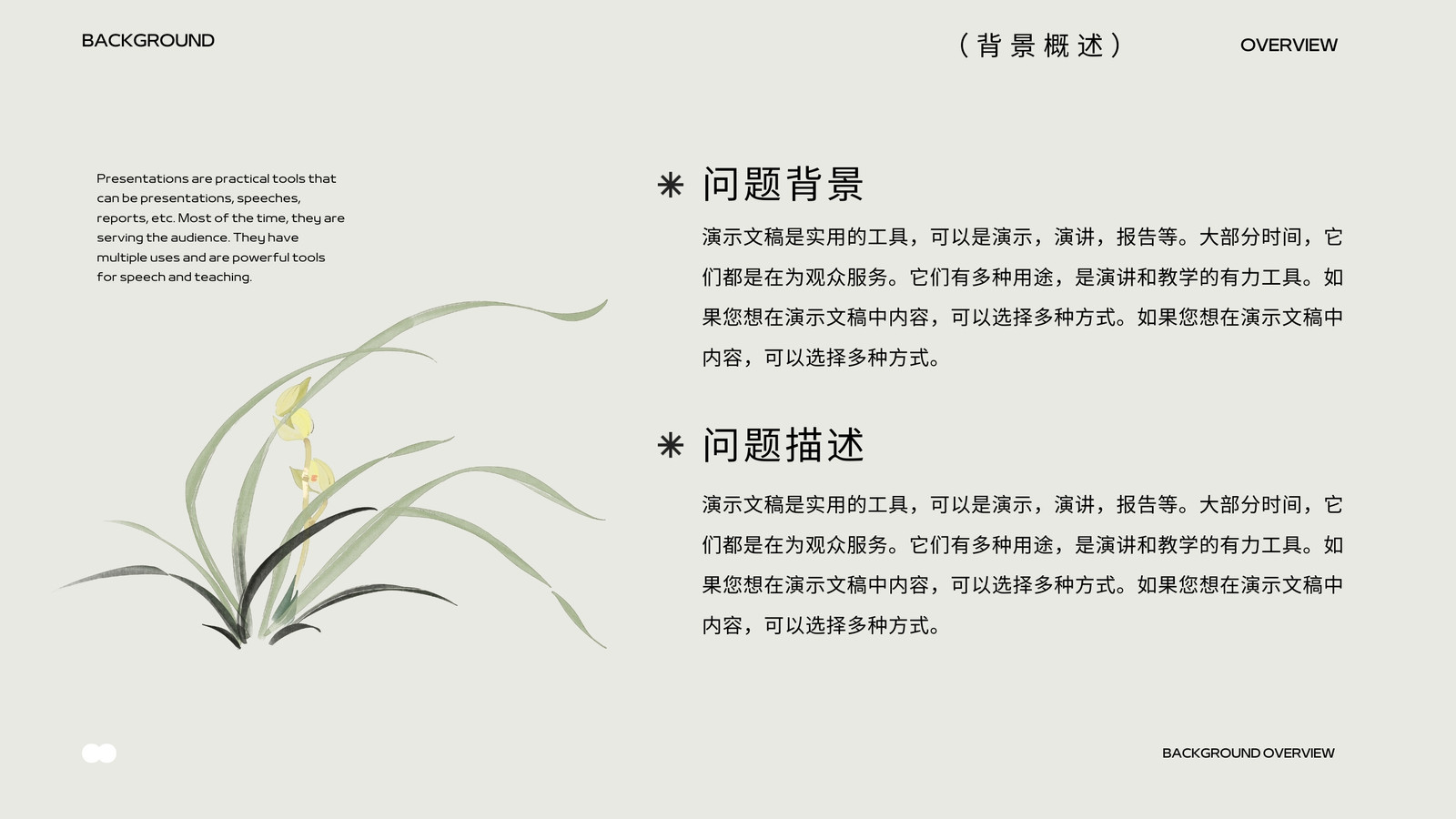 BACKGROUND

（背景概述）

OVERVIEW

Presentations are practical tools that can be presentations, speeches, reports, etc. Most of the time, they are serving the audience. They have multiple uses and are powerful tools for speech and teaching.

✳ 问题背景

演示文稿是实用的工具，可以是演示，演讲，报告等。大部分时间，它们都是在为观众服务。它们有多种用途，是演讲和教学的有力工具。如果您想在演示文稿中内容，可以选择多种方式。如果您想在演示文稿中内容，可以选择多种方式。

✳ 问题描述

演示文稿是实用的工具，可以是演示，演讲，报告等。大部分时间，它们都是在为观众服务。它们有多种用途，是演讲和教学的有力工具。如果您想在演示文稿中内容，可以选择多种方式。如果您想在演示文稿中内容，可以选择多种方式。

BACKGROUND OVERVIEW